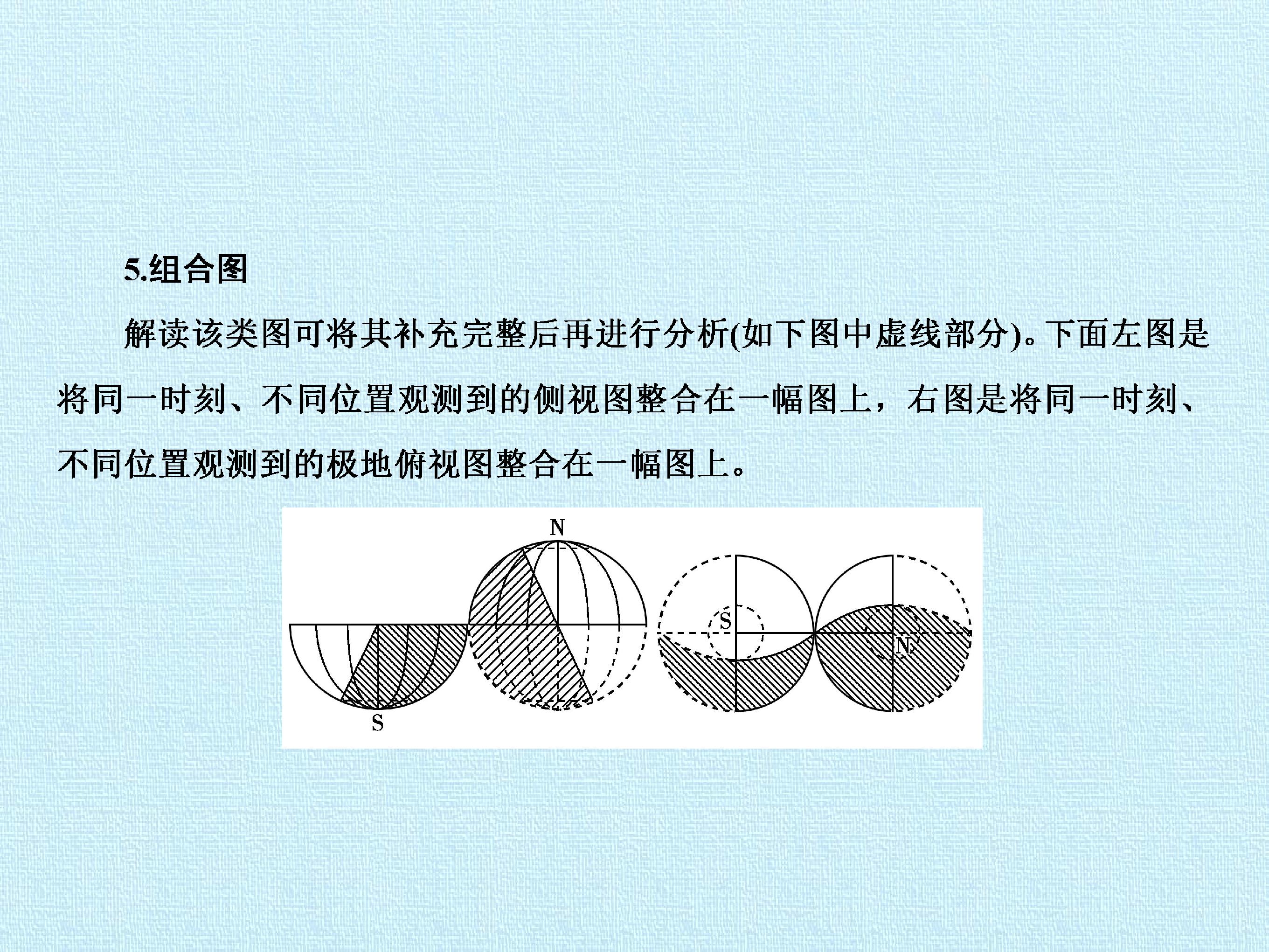 5.组合图

解读该类图可将其补充完整后再进行分析(如下图中虚线部分)。下面左图是将同一时刻、不同位置观测到的侧视图整合在一幅图上，右图是将同一时刻、不同位置观测到的极地俯视图整合在一幅图上。

N
S
S
N